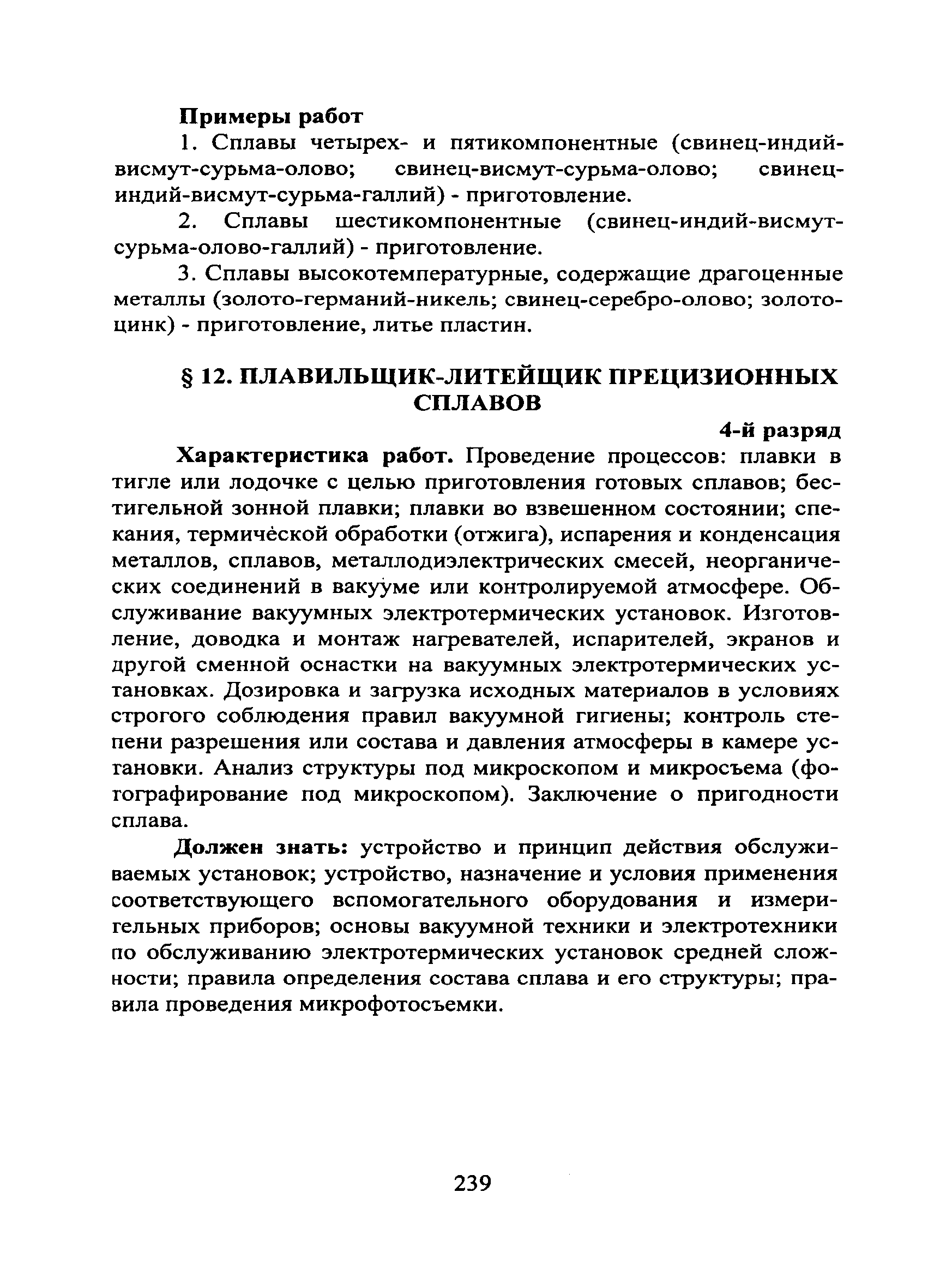 Примеры работ

1. Сплавы четырех- и пятикомпонентные (свинец-индий-висмут-сурьма-олово; свинец-висмут-сурьма-олово; свинец-индий-висмут-сурьма-галлий) - приготовление.

2. Сплавы шестикомпонентные (свинец-индий-висмут-сурьма-олово-галлий) - приготовление.

3. Сплавы высокотемпературные, содержащие драгоценные металлы (золото-германий-никель; свинец-серебро-олово; золото-цинк) - приготовление, литье пластин.

§ 12. ПЛАВИЛЬЩИК-ЛИТЕЙЩИК ПРЕЦИЗИОННЫХ СПЛАВОВ

4-й разряд

Характеристика работ. Проведение процессов: плавки в тигле или лодочке с целью приготовления готовых сплавов; бестигельной зонной плавки; плавки во взвешенном состоянии; спекания, термической обработки (отжига), испарения и конденсация металлов, сплавов, металлодиэлектрических смесей, неорганических соединений в вакууме или контролируемой атмосфере. Обслуживание вакуумных электротермических установок. Изготовление, доводка и монтаж нагревателей, испарителей, экранов и другой сменной оснастки на вакуумных электротермических установках. Дозировка и загрузка исходных материалов в условиях строгого соблюдения правил вакуумной гигиены; контроль степени разрешения или состава и давления атмосферы в камере установки. Анализ структуры под микроскопом и микросъема (фотографирование под микроскопом). Заключение о пригодности сплава.

Должен знать: устройство и принцип действия обслуживаемых установок; устройство, назначение и условия применения соответствующего вспомогательного оборудования и измерительных приборов; основы вакуумной техники и электротехники по обслуживанию электротермических установок средней сложности; правила определения состава сплава и его структуры; правила проведения микрофотосъемки.

239